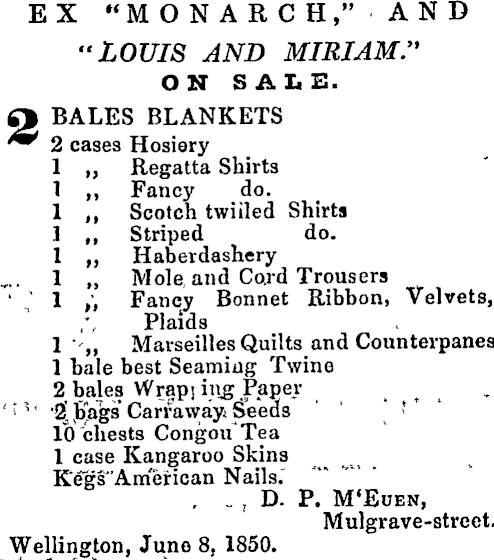 EX "MONARCH," AND
"LOUIS AND MIRIAM."
ON SALE.

2 BALES BLANKETS
2 cases Hosiery
1 ,, Regatta Shirts
1 ,, Fancy do.
1 ,, Scotch twilled Shirts
1 ,, Striped do.
1 ,, Haberdashery
1 ,, Mole and Cord Trousers
1 ,, Fancy Bonnet Ribbon, Velvets, Plaids
1 ,, Marseilles Quilts and Counterpanes
1 bale best Seaming Twine
2 bales Wrapping Paper
2 bags Carraway Seeds
10 chests Congou Tea
1 case Kangaroo Skins
Kegs American Nails.

D. P. M'Euen,
Mulgrave-street.

Wellington, June 8, 1850.